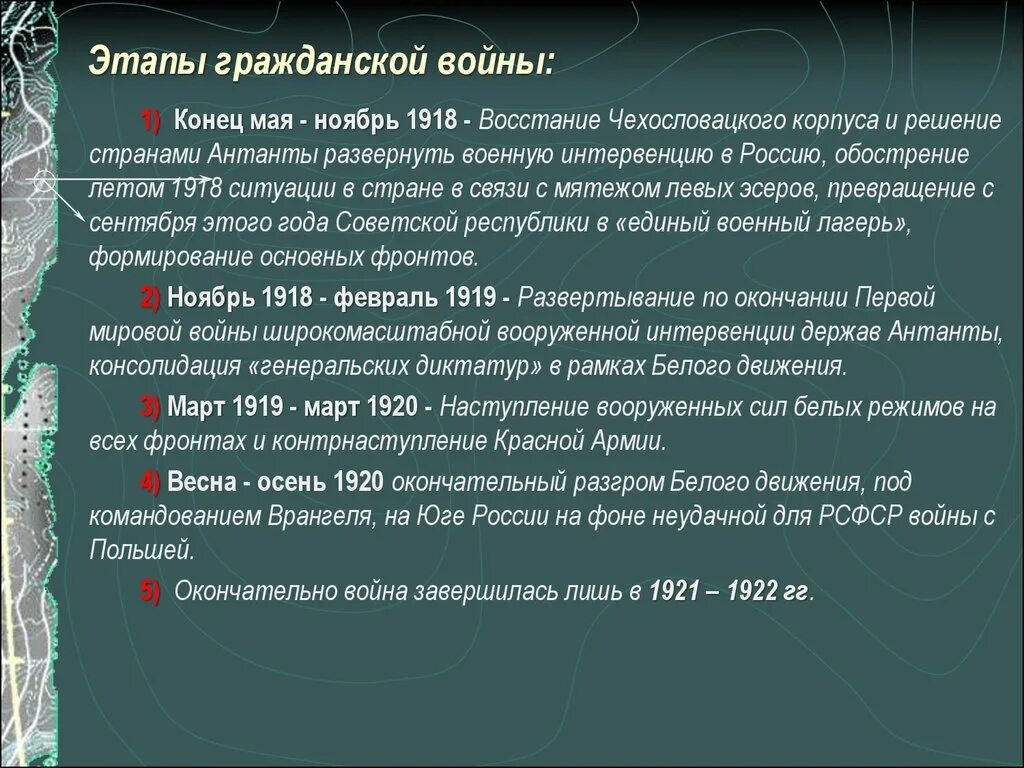 Этапы гражданской войны:

1) Конец мая - ноябрь 1918 - Восстание Чехословацкого корпуса и решение странами Антанты развернуть военную интервенцию в Россию, обострение летом 1918 ситуации в стране в связи с мятежом левых эсеров, превращение с сентября этого года Советской республики в «единый военный лагерь», формирование основных фронтов.

2) Ноябрь 1918 - февраль 1919 - Развертывание по окончании Первой мировой войны широкомасштабной вооруженной интервенции держав Антанты, консолидация «генеральских диктатур» в рамках Белого движения.

3) Март 1919 - март 1920 - Наступление вооруженных сил белых режимов на всех фронтах и контрнаступление Красной Армии.

4) Весна - осень 1920 окончательный разгром Белого движения, под командованием Врангеля, на Юге России на фоне неудачной для РСФСР войны с Польшей.

5) Окончательно война завершилась лишь в 1921 – 1922 гг.